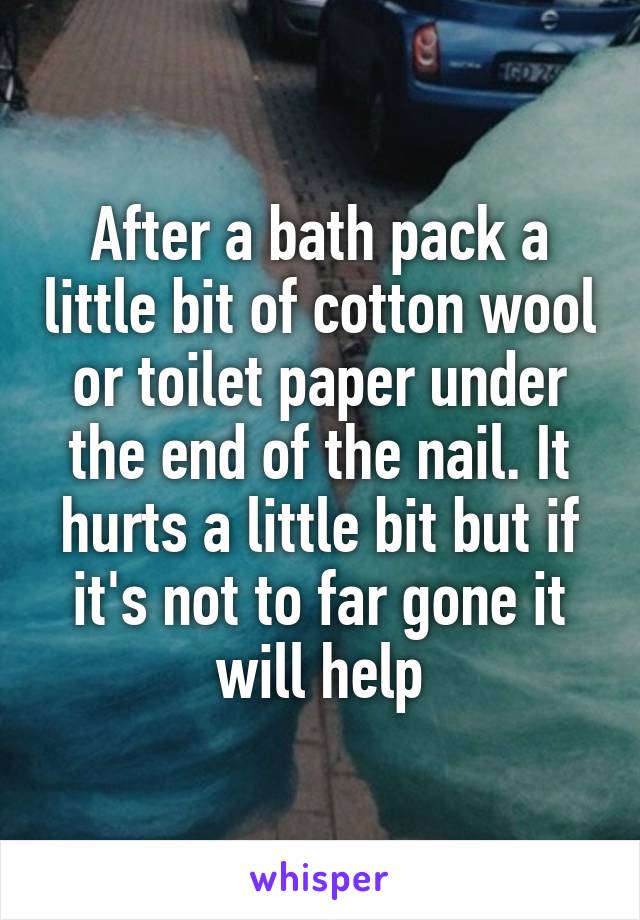 After a bath pack a little bit of cotton wool or toilet paper under the end of the nail. It hurts a little bit but if it's not to far gone it will help

whisper